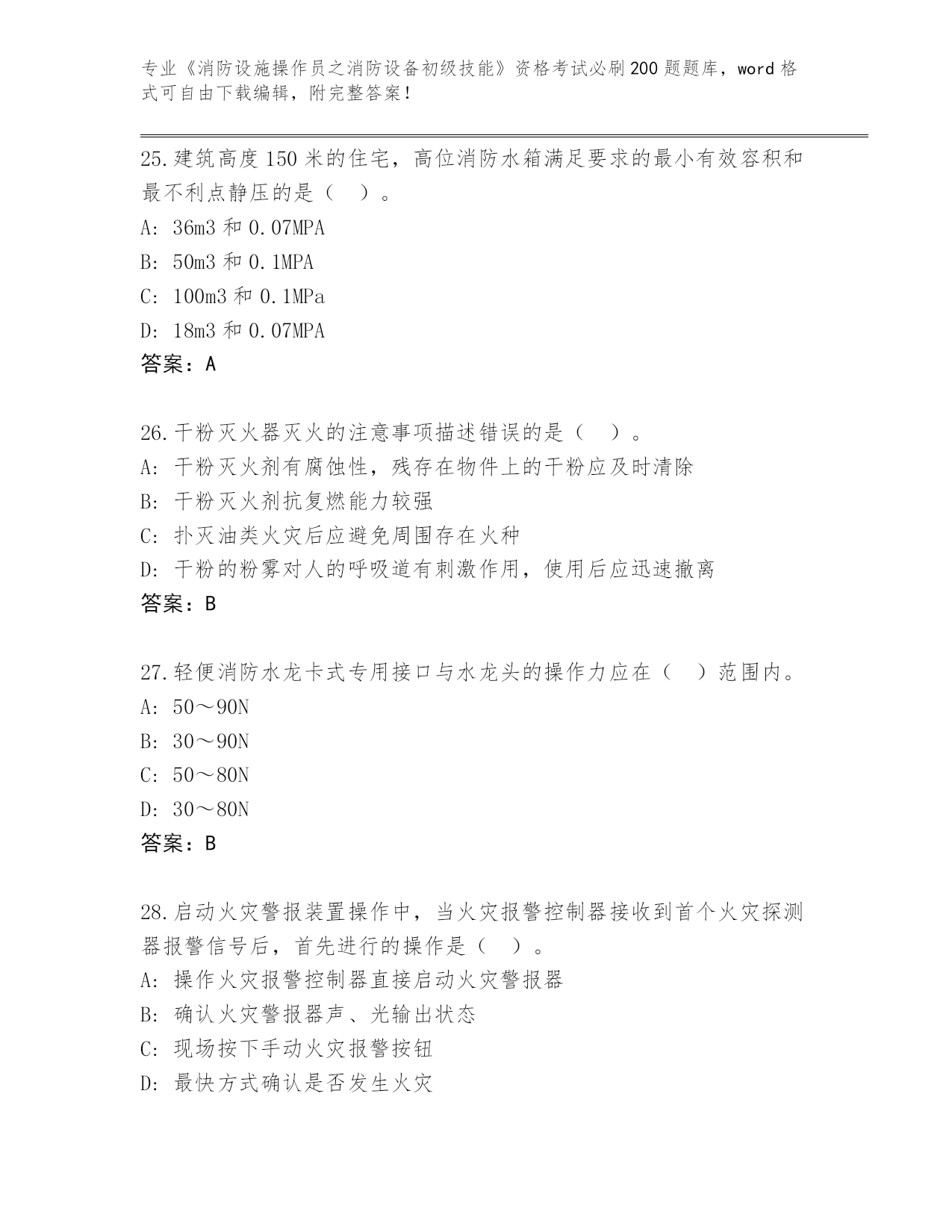 专业《消防设施操作员之消防设备初级技能》资格考试必刷200题题库，word格式可自由下载编辑，附完整答案！

25.建筑高度150米的住宅，高位消防水箱满足要求的最小有效容积和最不利点静压的是（　）。
A: 36m3和0.07MPA
B: 50m3和0.1MPA
C: 100m3和0.1MPa
D: 18m3和0.07MPA
答案：A

26.干粉灭火器灭火的注意事项描述错误的是（　）。
A: 干粉灭火剂有腐蚀性，残存在物件上的干粉应及时清除
B: 干粉灭火剂抗复燃能力较强
C: 扑灭油类火灾后应避免周围存在火种
D: 干粉的粉雾对人的呼吸道有刺激作用，使用后应迅速撤离
答案：B

27.轻便消防水龙卡式专用接口与水龙头的操作力应在（　）范围内。
A: 50～90N
B: 30～90N
C: 50～80N
D: 30～80N
答案：B

28.启动火灾警报装置操作中，当火灾报警控制器接收到首个火灾探测器报警信号后，首先进行的操作是（　）。
A: 操作火灾报警控制器直接启动火灾警报器
B: 确认火灾警报器声、光输出状态
C: 现场按下手动火灾报警按钮
D: 最快方式确认是否发生火灾